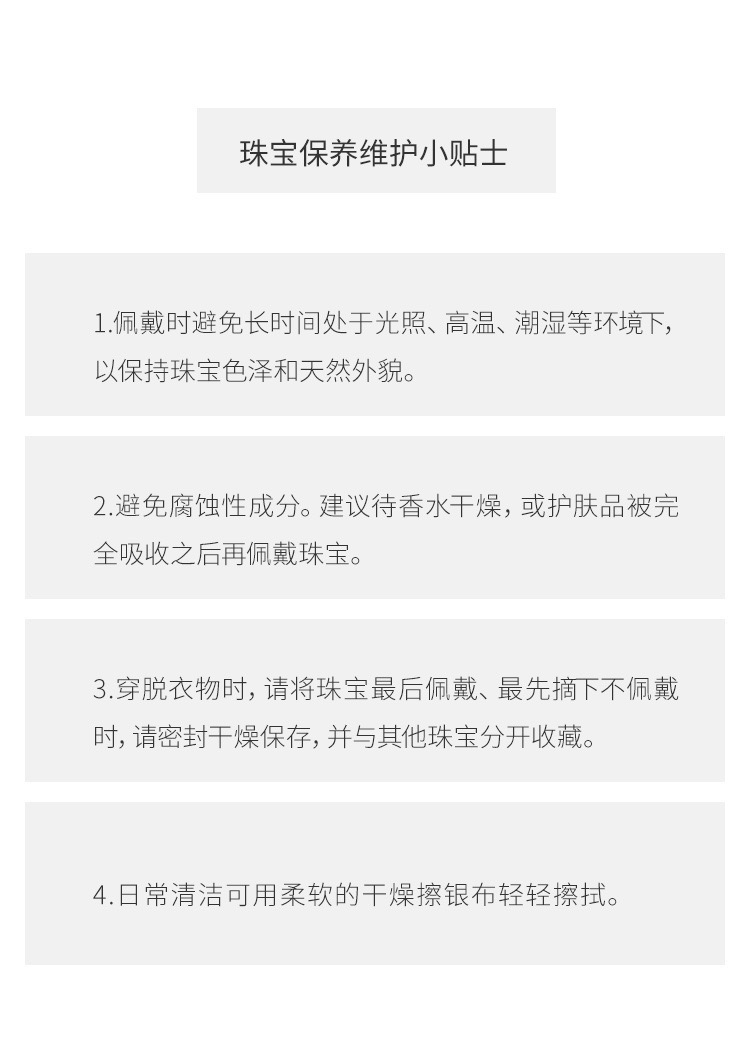 珠宝保养维护小贴士

1.佩戴时避免长时间处于光照、高温、潮湿等环境下，以保持珠宝色泽和天然外貌。

2.避免腐蚀性成分。建议待香水干燥，或护肤品被完全吸收之后再佩戴珠宝。

3.穿脱衣物时，请将珠宝最后佩戴、最先摘下不佩戴时，请密封干燥保存，并与其他珠宝分开收藏。

4.日常清洁可用柔软的干燥擦银布轻轻擦拭。